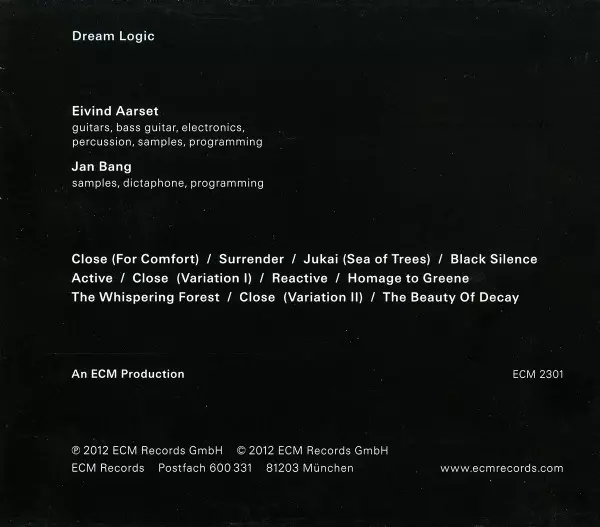 Dream Logic

Eivind Aarset
guitars, bass guitar, electronics, percussion, samples, programming

Jan Bang
samples, dictaphone, programming

Close (For Comfort) / Surrender / Jukai (Sea of Trees) / Black Silence
Active / Close (Variation I) / Reactive / Homage to Greene
The Whispering Forest / Close (Variation II) / The Beauty Of Decay

An ECM Production

ECM 2301

℗ 2012 ECM Records GmbH © 2012 ECM Records GmbH
ECM Records Postfach 600 331 81203 München

www.ecmrecords.com